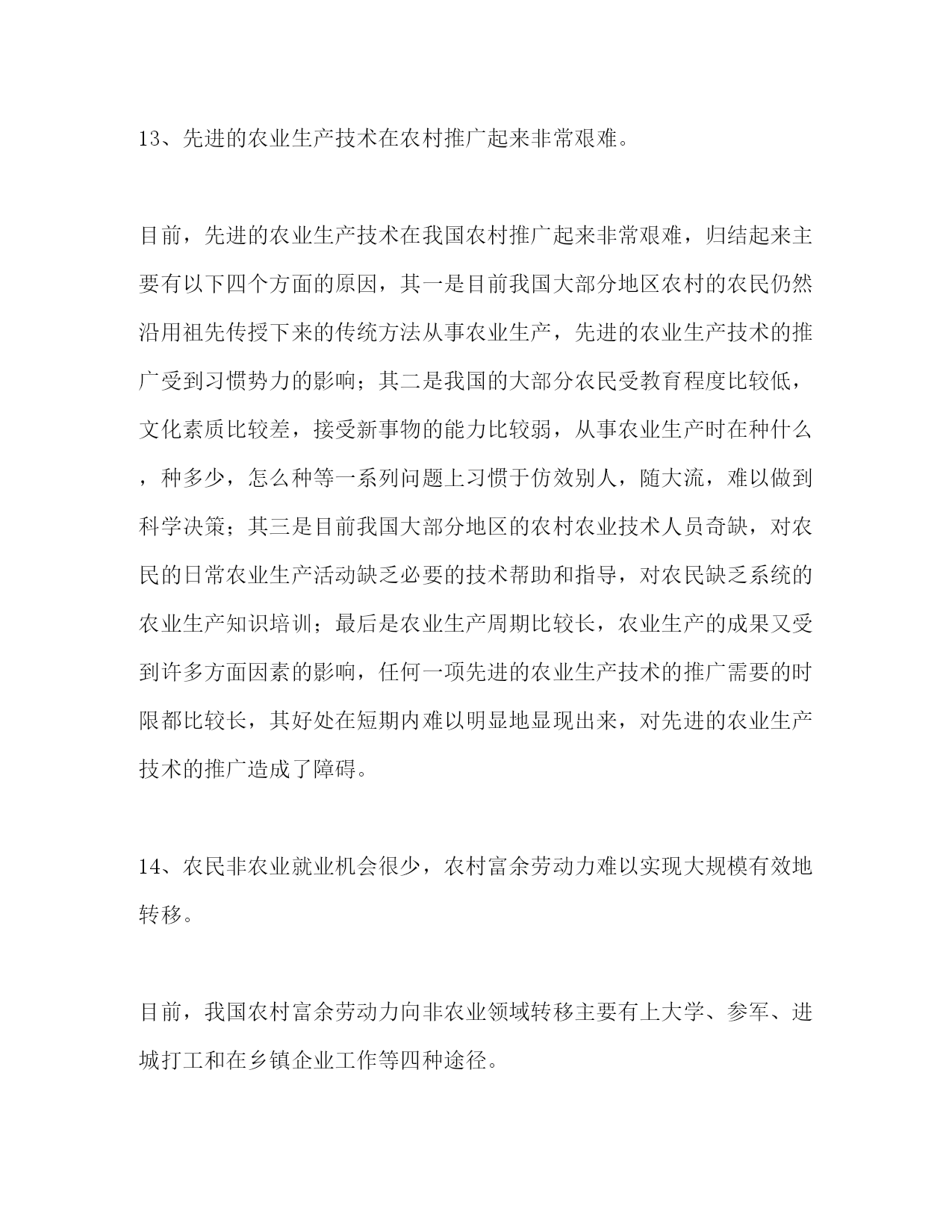 13、先进的农业生产技术在农村推广起来非常艰难。

目前，先进的农业生产技术在我国农村推广起来非常艰难，归结起来主要有以下四个方面的原因，其一是目前我国大部分地区农村的农民仍然沿用祖先传授下来的传统方法从事农业生产，先进的农业生产技术的推广受到习惯势力的影响；其二是我国的大部分农民受教育程度比较低，文化素质比较差，接受新事物的能力比较弱，从事农业生产时在种什么，种多少，怎么种等一系列问题上习惯于仿效别人，随大流，难以做到科学决策；其三是目前我国大部分地区的农村农业技术人员奇缺，对农民的日常农业生产活动缺乏必要的技术帮助和指导，对农民缺乏系统的农业生产知识培训；最后是农业生产周期比较长，农业生产的成果又受到许多方面因素的影响，任何一项先进的农业生产技术的推广需要的时限都比较长，其好处在短期内难以明显地显现出来，对先进的农业生产技术的推广造成了障碍。

14、农民非农业就业机会很少，农村富余劳动力难以实现大规模有效地转移。

目前，我国农村富余劳动力向非农业领域转移主要有上大学、参军、进城打工和在乡镇企业工作等四种途径。